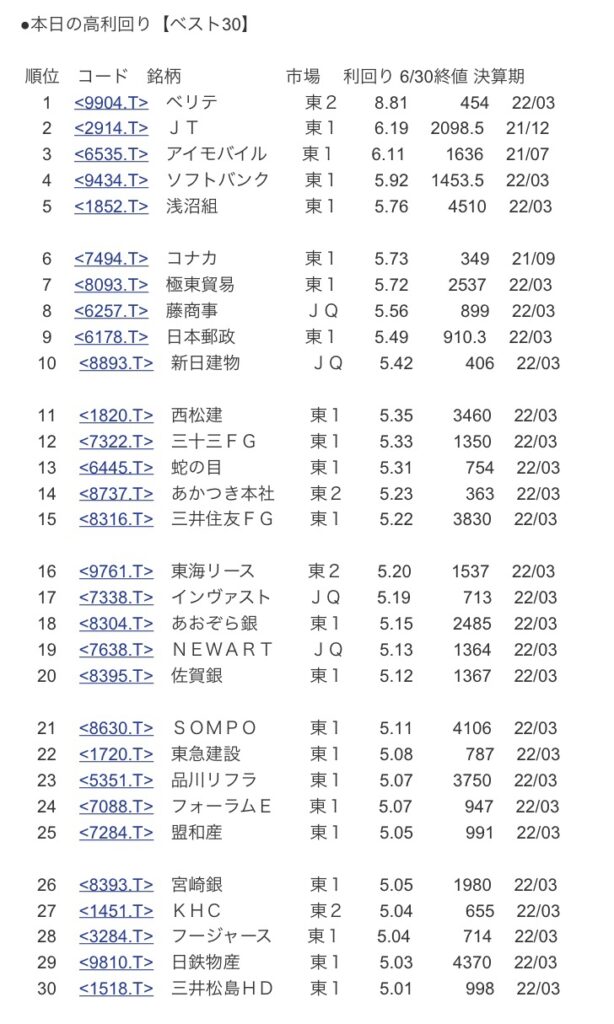 ●本日の高利回り【ベスト30】

| 順位 | コード | 銘柄 | 市場 | 利回り | 6/30終値 | 決算期 |
|---|---|---|---|---|---|---|
| 1 | <9904.T> | ベリテ | 東２ | 8.81 | 454 | 22/03 |
| 2 | <2914.T> | ＪＴ | 東１ | 6.19 | 2098.5 | 21/12 |
| 3 | <6535.T> | アイモバイル | 東１ | 6.11 | 1636 | 21/07 |
| 4 | <9434.T> | ソフトバンク | 東１ | 5.92 | 1453.5 | 22/03 |
| 5 | <1852.T> | 浅沼組 | 東１ | 5.76 | 4510 | 22/03 |
| 6 | <7494.T> | コナカ | 東１ | 5.73 | 349 | 21/09 |
| 7 | <8093.T> | 極東貿易 | 東１ | 5.72 | 2537 | 22/03 |
| 8 | <6257.T> | 藤商事 | ＪＱ | 5.56 | 899 | 22/03 |
| 9 | <6178.T> | 日本郵政 | 東１ | 5.49 | 910.3 | 22/03 |
| 10 | <8893.T> | 新日建物 | ＪＱ | 5.42 | 406 | 22/03 |
| 11 | <1820.T> | 西松建 | 東１ | 5.35 | 3460 | 22/03 |
| 12 | <7322.T> | 三十三ＦＧ | 東１ | 5.33 | 1350 | 22/03 |
| 13 | <6445.T> | 蛇の目 | 東１ | 5.31 | 754 | 22/03 |
| 14 | <8737.T> | あかつき本社 | 東２ | 5.23 | 363 | 22/03 |
| 15 | <8316.T> | 三井住友ＦＧ | 東１ | 5.22 | 3830 | 22/03 |
| 16 | <9761.T> | 東海リース | 東２ | 5.20 | 1537 | 22/03 |
| 17 | <7338.T> | インヴァスト | ＪＱ | 5.19 | 713 | 22/03 |
| 18 | <8304.T> | あおぞら銀 | 東１ | 5.15 | 2485 | 22/03 |
| 19 | <7638.T> | ＮＥＷＡＲＴ | ＪＱ | 5.13 | 1364 | 22/03 |
| 20 | <8395.T> | 佐賀銀 | 東１ | 5.12 | 1367 | 22/03 |
| 21 | <8630.T> | ＳＯＭＰＯ | 東１ | 5.11 | 4106 | 22/03 |
| 22 | <1720.T> | 東急建設 | 東１ | 5.08 | 787 | 22/03 |
| 23 | <5351.T> | 品川リフラ | 東１ | 5.07 | 3750 | 22/03 |
| 24 | <7088.T> | フォーラムＥ | 東１ | 5.07 | 947 | 22/03 |
| 25 | <7284.T> | 盟和産 | 東１ | 5.05 | 991 | 22/03 |
| 26 | <8393.T> | 宮崎銀 | 東１ | 5.05 | 1980 | 22/03 |
| 27 | <1451.T> | ＫＨＣ | 東２ | 5.04 | 655 | 22/03 |
| 28 | <3284.T> | フージャース | 東１ | 5.04 | 714 | 22/03 |
| 29 | <9810.T> | 日鉄物産 | 東１ | 5.03 | 4370 | 22/03 |
| 30 | <1518.T> | 三井松島ＨＤ | 東１ | 5.01 | 998 | 22/03 |